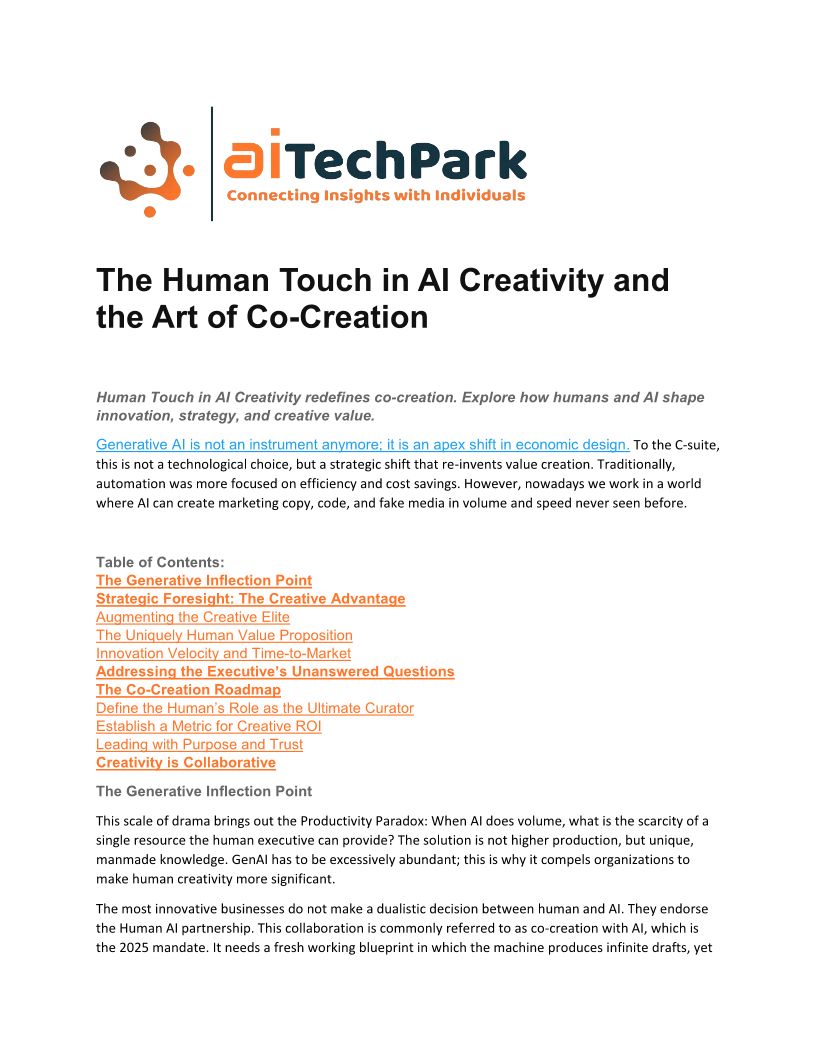 aiTechPark
Connecting Insights with Individuals

The Human Touch in AI Creativity and the Art of Co-Creation

Human Touch in AI Creativity redefines co-creation. Explore how humans and AI shape innovation, strategy, and creative value.

Generative AI is not an instrument anymore; it is an apex shift in economic design. To the C-suite, this is not a technological choice, but a strategic shift that re-invents value creation. Traditionally, automation was more focused on efficiency and cost savings. However, nowadays we work in a world where AI can create marketing copy, code, and fake media in volume and speed never seen before.

Table of Contents:
The Generative Inflection Point
Strategic Foresight: The Creative Advantage
Augmenting the Creative Elite
The Uniquely Human Value Proposition
Innovation Velocity and Time-to-Market
Addressing the Executive's Unanswered Questions
The Co-Creation Roadmap
Define the Human's Role as the Ultimate Curator
Establish a Metric for Creative ROI
Leading with Purpose and Trust
Creativity is Collaborative

The Generative Inflection Point

This scale of drama brings out the Productivity Paradox: When AI does volume, what is the scarcity of a single resource the human executive can provide? The solution is not higher production, but unique, manmade knowledge. GenAI has to be excessively abundant; this is why it compels organizations to make human creativity more significant.

The most innovative businesses do not make a dualistic decision between human and AI. They endorse the Human AI partnership. This collaboration is commonly referred to as co-creation with AI, which is the 2025 mandate. It needs a fresh working blueprint in which the machine produces infinite drafts, yet